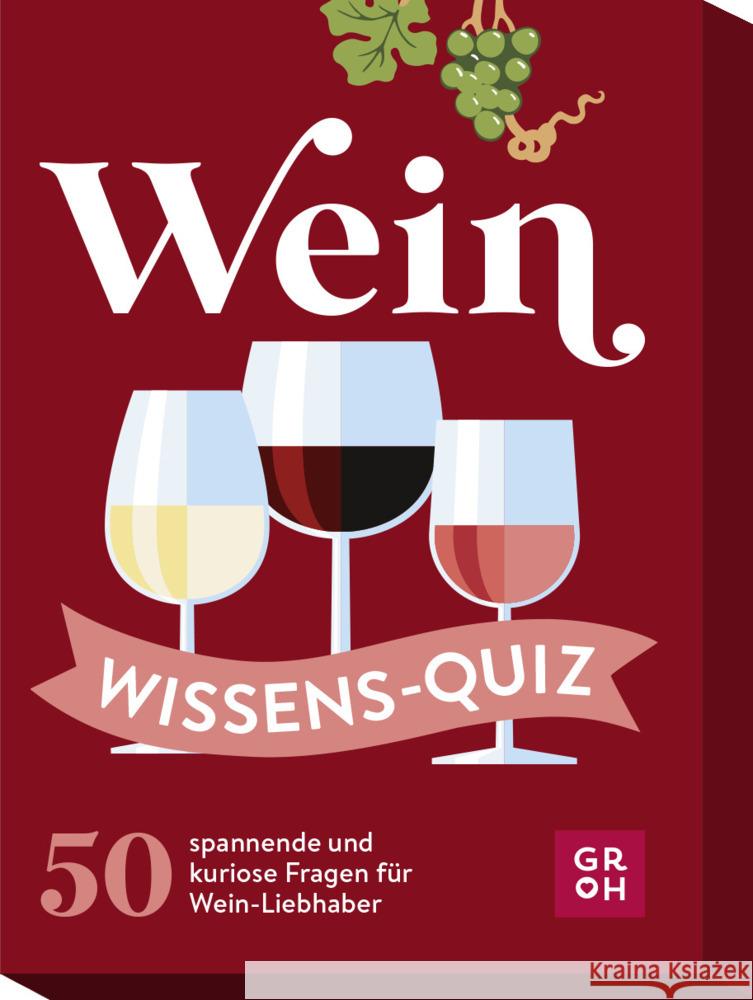 Wein

WISSENS-QUIZ

50 spannende und kuriose Fragen für Wein-Liebhaber

GR
OH